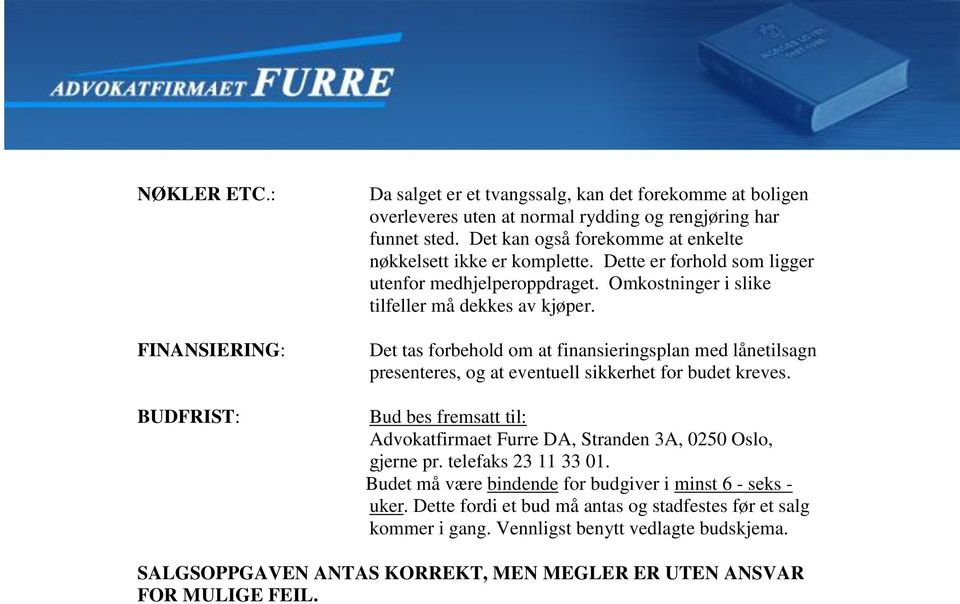 ADVOKATFIRMAET FURRE

NØKLER ETC.:

Da salget er et tvangssalg, kan det forekomme at boligen overleveres uten at normal rydding og rengjøring har funnet sted. Det kan også forekomme at enkelte nøkkelsett ikke er komplette. Dette er forhold som ligger utenfor medhjelperoppdraget. Omkostninger i slike tilfeller må dekkes av kjøper.

FINANSIERING:

Det tas forbehold om at finansieringsplan med lånetilsagn presenteres, og at eventuell sikkerhet for budet kreves.

BUDFRIST:

Bud bes fremsatt til:
Advokatfirmaet Furre DA, Stranden 3A, 0250 Oslo, gjerne pr. telefaks 23 11 33 01.
Budet må være bindende for budgiver i minst 6 - seks - uker. Dette fordi et bud må antas og stadfestes før et salg kommer i gang. Vennligst benytt vedlagte budskjema.

SALGSOPPGAVEN ANTAS KORREKT, MEN MEGLER ER UTEN ANSVAR FOR MULIGE FEIL.